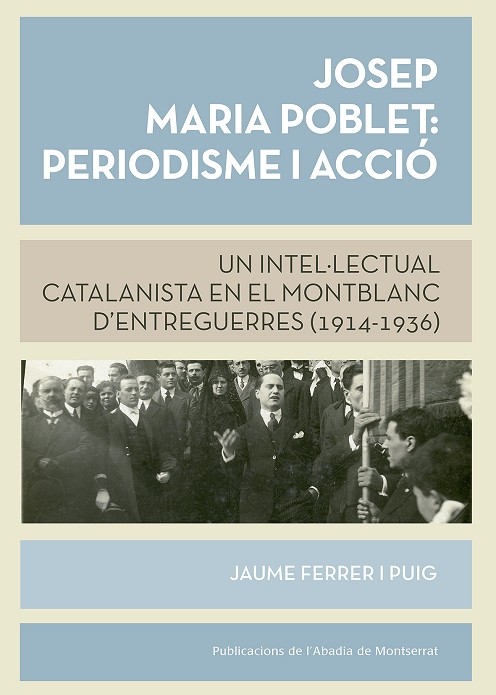 JOSEP
MARIA POBLET:
PERIODISME I ACCIÓ

UN INTEL·LECTUAL
CATALANISTA EN EL MONTBLANC
D'ENTREGUERRES (1914-1936)

JAUME FERRER I PUIG

Publicacions de l'Abadia de Montserrat